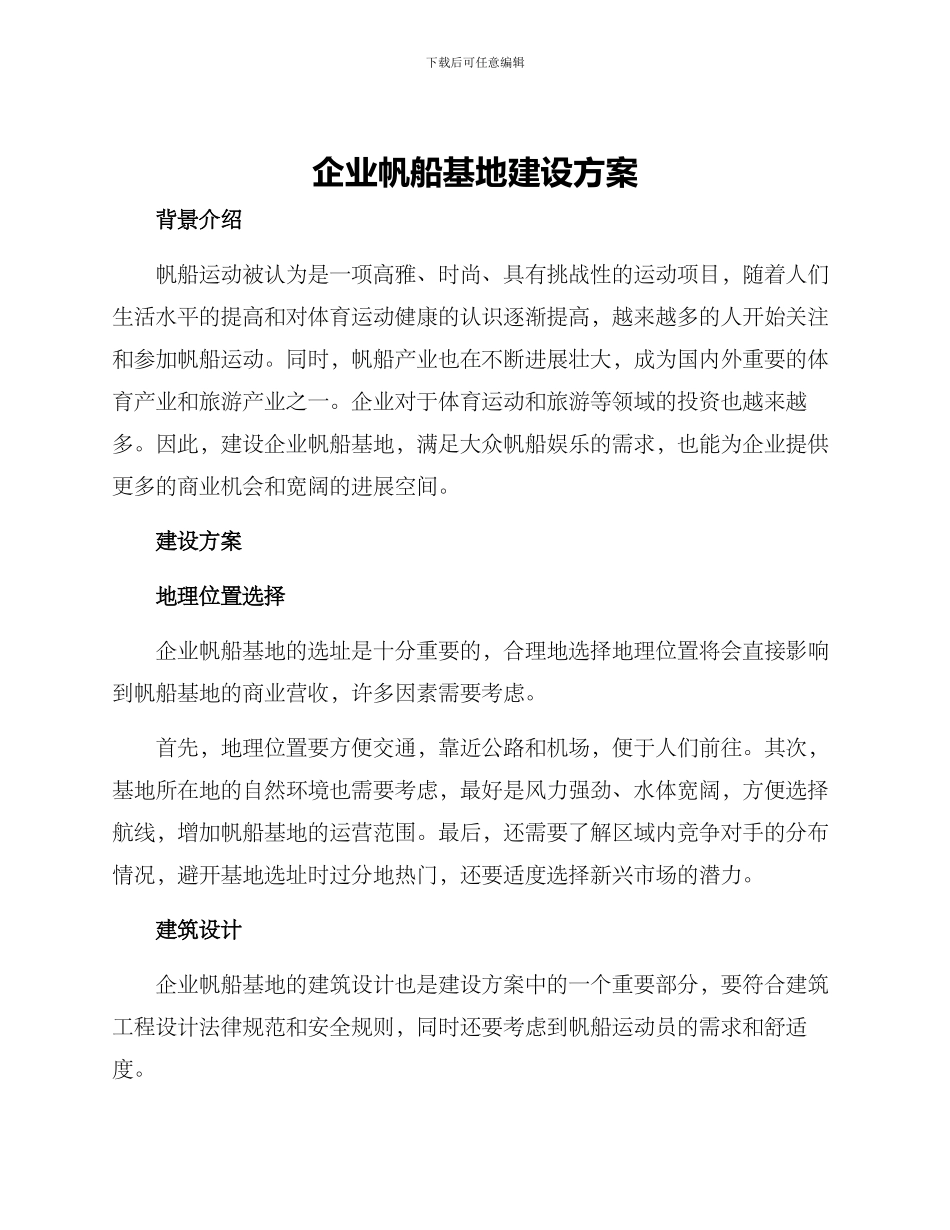 下载后可任意编辑

企业帆船基地建设方案

背景介绍

帆船运动被认为是一项高雅、时尚、具有挑战性的运动项目，随着人们生活水平的提高和对体育运动健康的认识逐渐提高，越来越多的人开始关注和参加帆船运动。同时，帆船产业也在不断进展壮大，成为国内外重要的体育产业和旅游产业之一。企业对于体育运动和旅游等领域的投资也越来越多。因此，建设企业帆船基地，满足大众帆船娱乐的需求，也能为企业提供更多的商业机会和宽阔的进展空间。

建设方案

地理位置选择

企业帆船基地的选址是十分重要的，合理地选择地理位置将会直接影响到帆船基地的商业营收，许多因素需要考虑。

首先，地理位置要方便交通，靠近公路和机场，便于人们前往。其次，基地所在地的自然环境也需要考虑，最好是风力强劲、水体宽阔，方便选择航线，增加帆船基地的运营范围。最后，还需要了解区域内竞争对手的分布情况，避开基地选址时过分地热门，还要适度选择新兴市场的潜力。

建筑设计

企业帆船基地的建筑设计也是建设方案中的一个重要部分，要符合建筑工程设计法律规范和安全规则，同时还要考虑到帆船运动员的需求和舒适度。